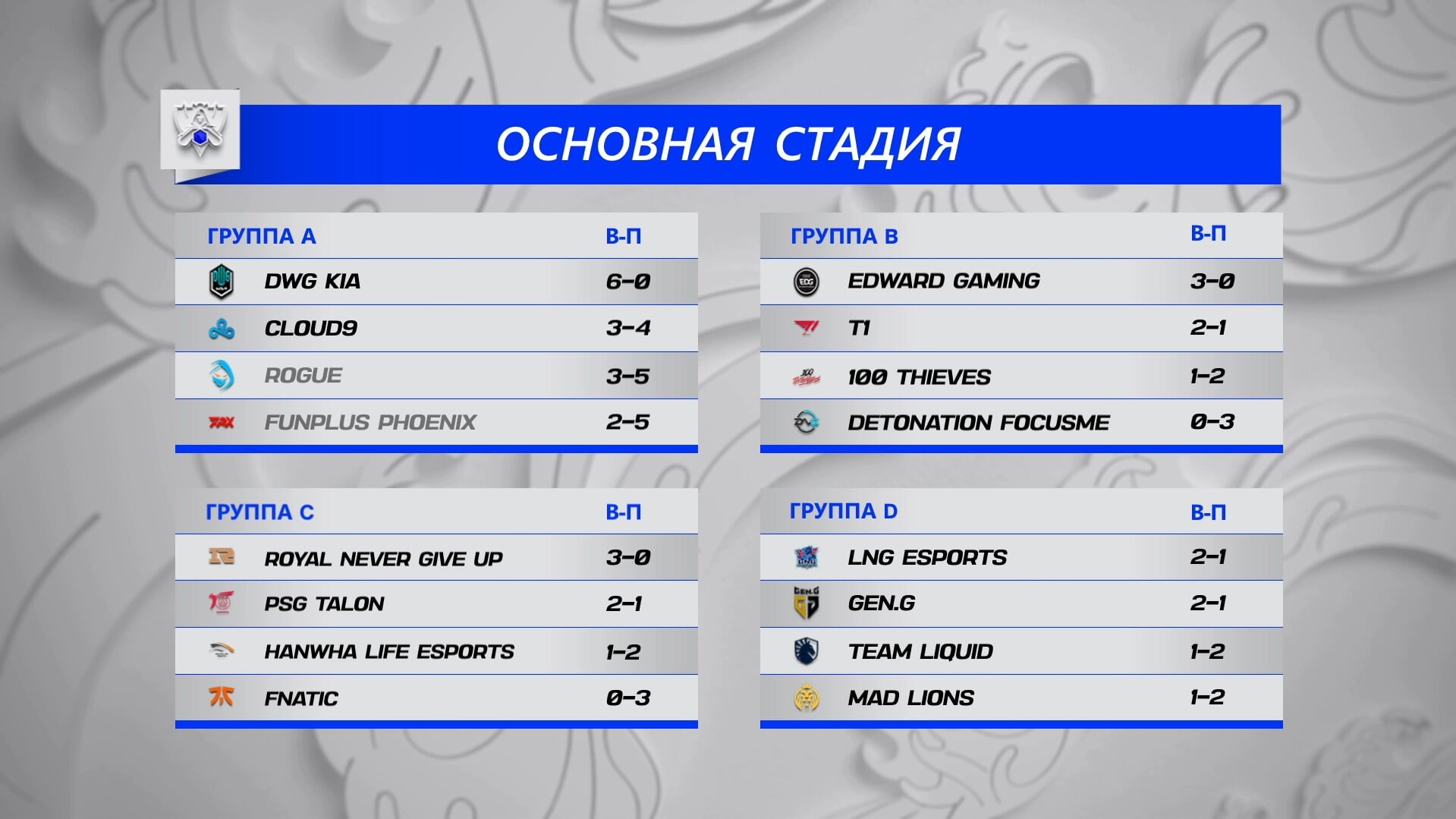 ОСНОВНАЯ СТАДИЯ

| ГРУППА A | В-П |
|---|---|
| DWG KIA | 6-0 |
| CLOUD9 | 3-4 |
| ROGUE | 3-5 |
| FUNPLUS PHOENIX | 2-5 |

| ГРУППА B | В-П |
|---|---|
| EDWARD GAMING | 3-0 |
| T1 | 2-1 |
| 100 THIEVES | 1-2 |
| DETONATION FOCUSME | 0-3 |

| ГРУППА C | В-П |
|---|---|
| ROYAL NEVER GIVE UP | 3-0 |
| PSG TALON | 2-1 |
| HANWHA LIFE ESPORTS | 1-2 |
| FNATIC | 0-3 |

| ГРУППА D | В-П |
|---|---|
| LNG ESPORTS | 2-1 |
| GEN.G | 2-1 |
| TEAM LIQUID | 1-2 |
| MAD LIONS | 1-2 |